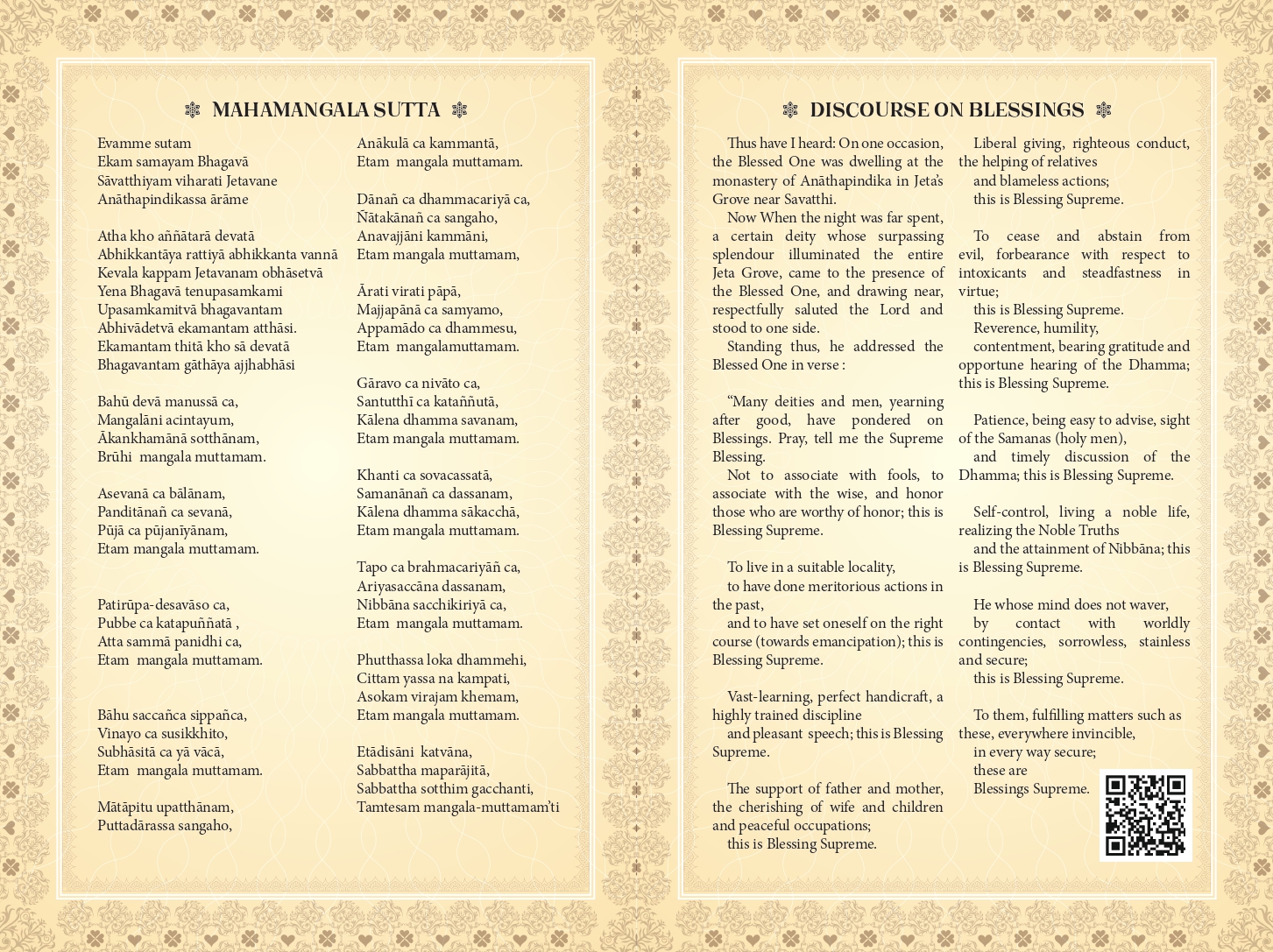 MAHAMANGALA SUTTA

Evamme sutam
Ekam samayam Bhagavā
Sāvatthiyam viharati Jetavane
Anāthapindikassa ārāme

Atha kho aññātarā devatā
Abhikkantāya rattiyā abhikkanta vannā
Kevala kappam Jetavanam obhāsetvā
Yena Bhagavā tenupasamkami
Upasamkamitvā bhagavantam
Abhivādetvā ekamantam atthāsi.
Ekamantam thitā kho sā devatā
Bhagavantam gāthāya ajjhabhāsi

Bahū devā manussā ca,
Mangalāni acintayum,
Ākankhamānā sotthānam,
Brūhi mangala muttamam.

Asevanā ca bālānam,
Panditānañ ca sevanā,
Pūjā ca pūjanīyānam,
Etam mangala muttamam.

Patirūpa-desavāso ca,
Pubbe ca katapuññatā ,
Atta sammā panidhi ca,
Etam mangala muttamam.

Bāhu saccañca sippañca,
Vinayo ca susikkhito,
Subhāsitā ca yā vācā,
Etam mangala muttamam.

Mātāpitu upatthānam,
Puttadārassa sangaho,
Anākulā ca kammantā,
Etam mangala muttamam.

Dānañ ca dhammacariyā ca,
Ñātakānañ ca sangaho,
Anavajjāni kammāni,
Etam mangala muttamam,

Ārati virati pāpā,
Majjapānā ca samyamo,
Appamādo ca dhammesu,
Etam mangalamuttamam.

Gāravo ca nivāto ca,
Santutthī ca kataññutā,
Kālena dhamma savanam,
Etam mangala muttamam.

Khanti ca sovacassatā,
Samanānañ ca dassanam,
Kālena dhamma sākacchā,
Etam mangala muttamam.

Tapo ca brahmacariyāñ ca,
Ariyasaccāna dassanam,
Nibbāna sacchikiriyā ca,
Etam mangala muttamam.

Phutthassa loka dhammehi,
Cittam yassa na kampati,
Asokam virajam khemam,
Etam mangala muttamam.

Etādisāni katvāna,
Sabbattha maparājitā,
Sabbattha sotthim gacchanti,
Tamtesam mangala-muttamam'ti

DISCOURSE ON BLESSINGS

Thus have I heard: On one occasion, the Blessed One was dwelling at the monastery of Anāthapindika in Jeta's Grove near Savatthi.
Now When the night was far spent, a certain deity whose surpassing splendour illuminated the entire Jeta Grove, came to the presence of the Blessed One, and drawing near, respectfully saluted the Lord and stood to one side.
Standing thus, he addressed the Blessed One in verse :

"Many deities and men, yearning after good, have pondered on Blessings. Pray, tell me the Supreme Blessing.
Not to associate with fools, to associate with the wise, and honor those who are worthy of honor; this is Blessing Supreme.

To live in a suitable locality,
to have done meritorious actions in the past,
and to have set oneself on the right course (towards emancipation); this is Blessing Supreme.

Vast-learning, perfect handicraft, a highly trained discipline
and pleasant speech; this is Blessing Supreme.

The support of father and mother, the cherishing of wife and children and peaceful occupations;
this is Blessing Supreme.

Liberal giving, righteous conduct, the helping of relatives
and blameless actions;
this is Blessing Supreme.

To cease and abstain from evil, forbearance with respect to intoxicants and steadfastness in virtue;
this is Blessing Supreme.
Reverence, humility,
contentment, bearing gratitude and opportune hearing of the Dhamma; this is Blessing Supreme.

Patience, being easy to advise, sight of the Samanas (holy men),
and timely discussion of the Dhamma; this is Blessing Supreme.

Self-control, living a noble life, realizing the Noble Truths
and the attainment of Nibbāna; this is Blessing Supreme.

He whose mind does not waver,
by contact with worldly contingencies, sorrowless, stainless and secure;
this is Blessing Supreme.

To them, fulfilling matters such as these, everywhere invincible,
in every way secure;
these are
Blessings Supreme.